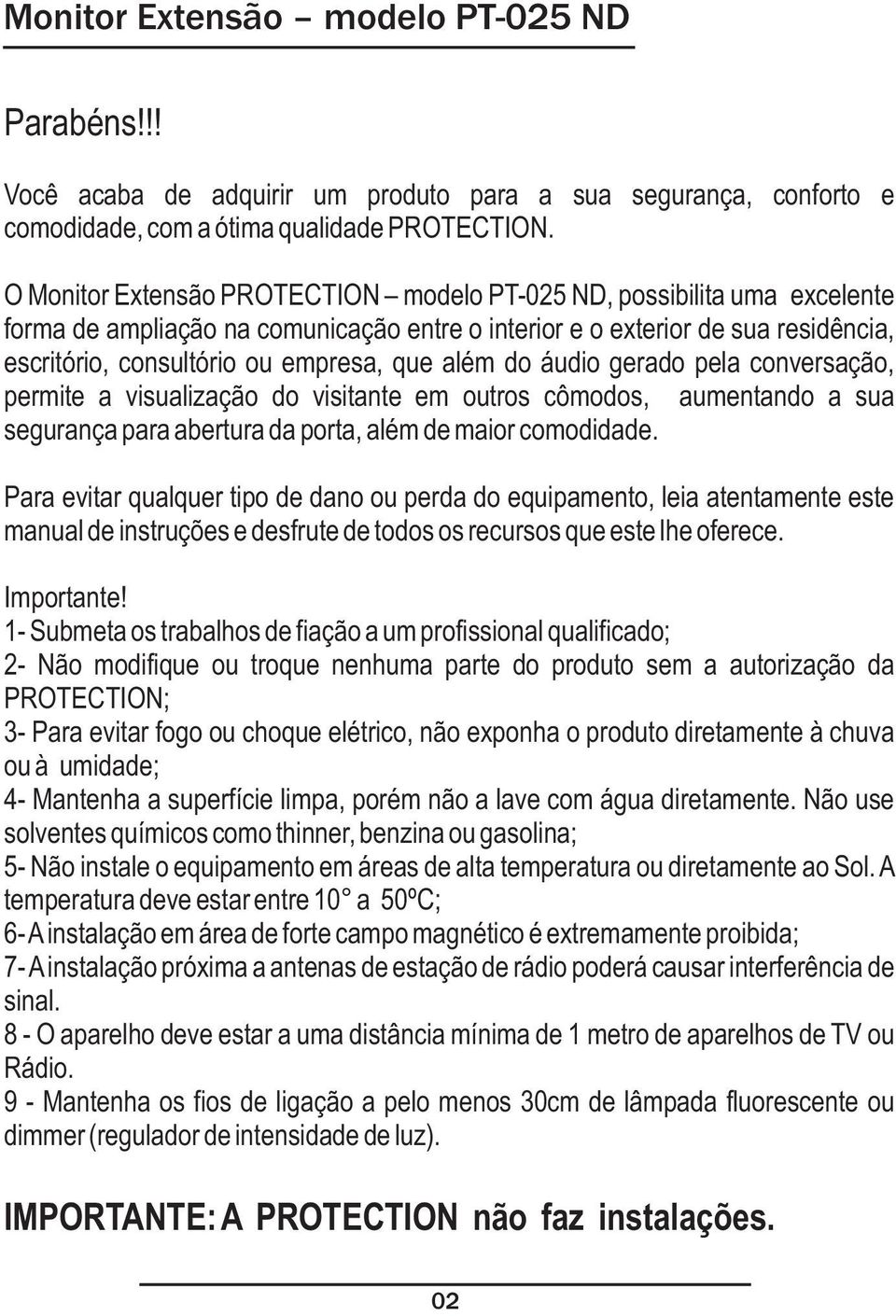 Monitor Extensão – modelo PT-025 ND

Parabéns!!!

Você acaba de adquirir um produto para a sua segurança, conforto e comodidade, com a ótima qualidade PROTECTION.

O Monitor Extensão PROTECTION – modelo PT-025 ND, possibilita uma excelente forma de ampliação na comunicação entre o interior e o exterior de sua residência, escritório, consultório ou empresa, que além do áudio gerado pela conversação, permite a visualização do visitante em outros cômodos, aumentando a sua segurança para abertura da porta, além de maior comodidade.

Para evitar qualquer tipo de dano ou perda do equipamento, leia atentamente este manual de instruções e desfrute de todos os recursos que este lhe oferece.

Importante!
1- Submeta os trabalhos de fiação a um profissional qualificado;
2- Não modifique ou troque nenhuma parte do produto sem a autorização da PROTECTION;
3- Para evitar fogo ou choque elétrico, não exponha o produto diretamente à chuva ou à umidade;
4- Mantenha a superfície limpa, porém não a lave com água diretamente. Não use solventes químicos como thinner, benzina ou gasolina;
5- Não instale o equipamento em áreas de alta temperatura ou diretamente ao Sol. A temperatura deve estar entre 10° a 50ºC;
6- A instalação em área de forte campo magnético é extremamente proibida;
7- A instalação próxima a antenas de estação de rádio poderá causar interferência de sinal.
8 - O aparelho deve estar a uma distância mínima de 1 metro de aparelhos de TV ou Rádio.
9 - Mantenha os fios de ligação a pelo menos 30cm de lâmpada fluorescente ou dimmer (regulador de intensidade de luz).

IMPORTANTE: A PROTECTION não faz instalações.

02